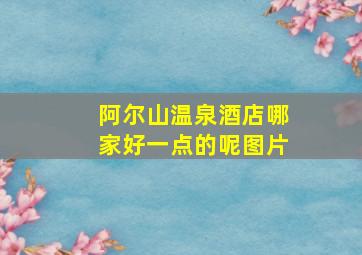 阿尔山温泉酒店哪家好一点的呢图片